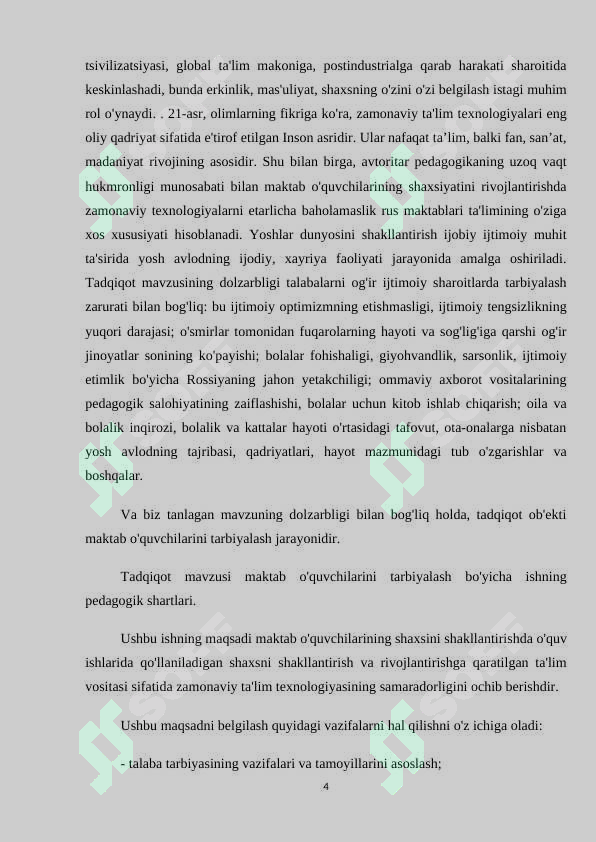 tsivilizatsiyasi, global ta'lim makoniga, postindustrialga qarab harakati sharoitida keskinlashadi, bunda erkinlik, mas'uliyat, shaxsning o'zini o'zi belgilash istagi muhim rol o'ynaydi. . 21-asr, olimlarning fikriga ko'ra, zamonaviy ta'lim texnologiyalari eng oliy qadriyat sifatida e'tirof etilgan Inson asridir. Ular nafaqat ta’lim, balki fan, san’at, madaniyat rivojining asosidir. Shu bilan birga, avtoritar pedagogikaning uzoq vaqt hukmronligi munosabati bilan maktab o'quvchilarining shaxsiyatini rivojlantirishda zamonaviy texnologiyalarni etarlicha baholamaslik rus maktablari ta'limining o'ziga xos xususiyati hisoblanadi. Yoshlar dunyosini shakllantirish ijobiy ijtimoiy muhit ta'sirida yosh avlodning ijodiy, xayriya faoliyati jarayonida amalga oshiriladi. Tadqiqot mavzusining dolzarbligi talabalarni og'ir ijtimoiy sharoitlarda tarbiyalash zarurati bilan bog'liq: bu ijtimoiy optimizmning etishmasligi, ijtimoiy tengsizlikning yuqori darajasi; o'smirlar tomonidan fuqarolarning hayoti va sog'lig'iga qarshi og'ir jinoyatlar sonining ko'payishi; bolalar fohishaligi, giyohvandlik, sarsonlik, ijtimoiy etimlik bo'yicha Rossiyaning jahon yetakchiligi; ommaviy axborot vositalarining pedagogik salohiyatining zaiflashishi, bolalar uchun kitob ishlab chiqarish; oila va bolalik inqirozi, bolalik va kattalar hayoti o'rtasidagi tafovut, ota-onalarga nisbatan yosh avlodning tajribasi, qadriyatlari, hayot mazmunidagi tub o'zgarishlar va boshqalar.

Va biz tanlagan mavzuning dolzarbligi bilan bog'liq holda, tadqiqot ob'ekti maktab o'quvchilarini tarbiyalash jarayonidir.

Tadqiqot mavzusi maktab o'quvchilarini tarbiyalash bo'yicha ishning pedagogik shartlari.

Ushbu ishning maqsadi maktab o'quvchilarining shaxsini shakllantirishda o'quv ishlarida qo'llaniladigan shaxsni shakllantirish va rivojlantirishga qaratilgan ta'lim vositasi sifatida zamonaviy ta'lim texnologiyasining samaradorligini ochib berishdir.

Ushbu maqsadni belgilash quyidagi vazifalarni hal qilishni o'z ichiga oladi:

- talaba tarbiyasining vazifalari va tamoyillarini asoslash;

4